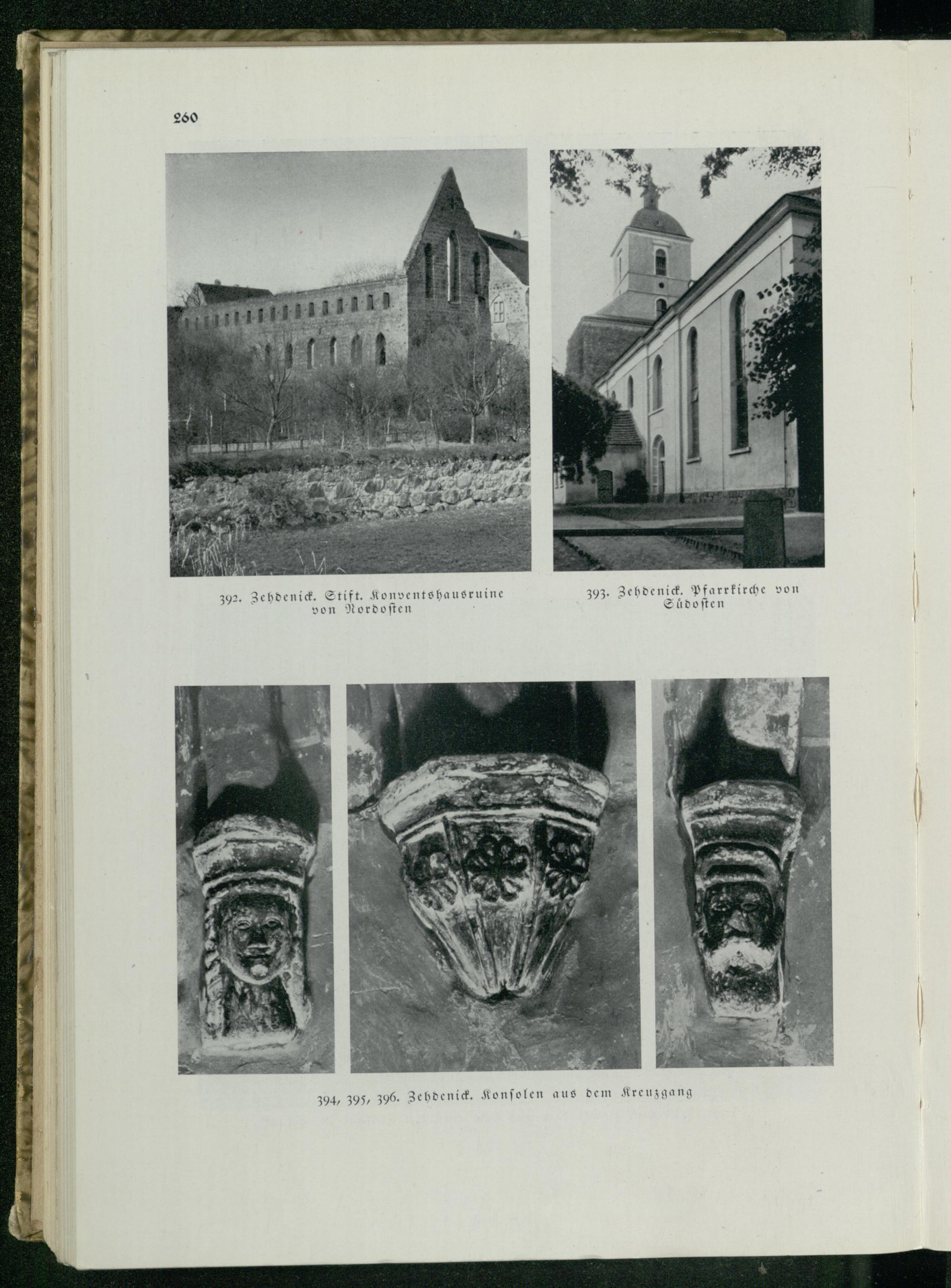 260

392. Zehdenick. Stift. Konventshausruine von Nordosten

393. Zehdenick. Pfarrkirche von Südosten

394, 395, 396. Zehdenick. Konsolen aus dem Kreuzgang